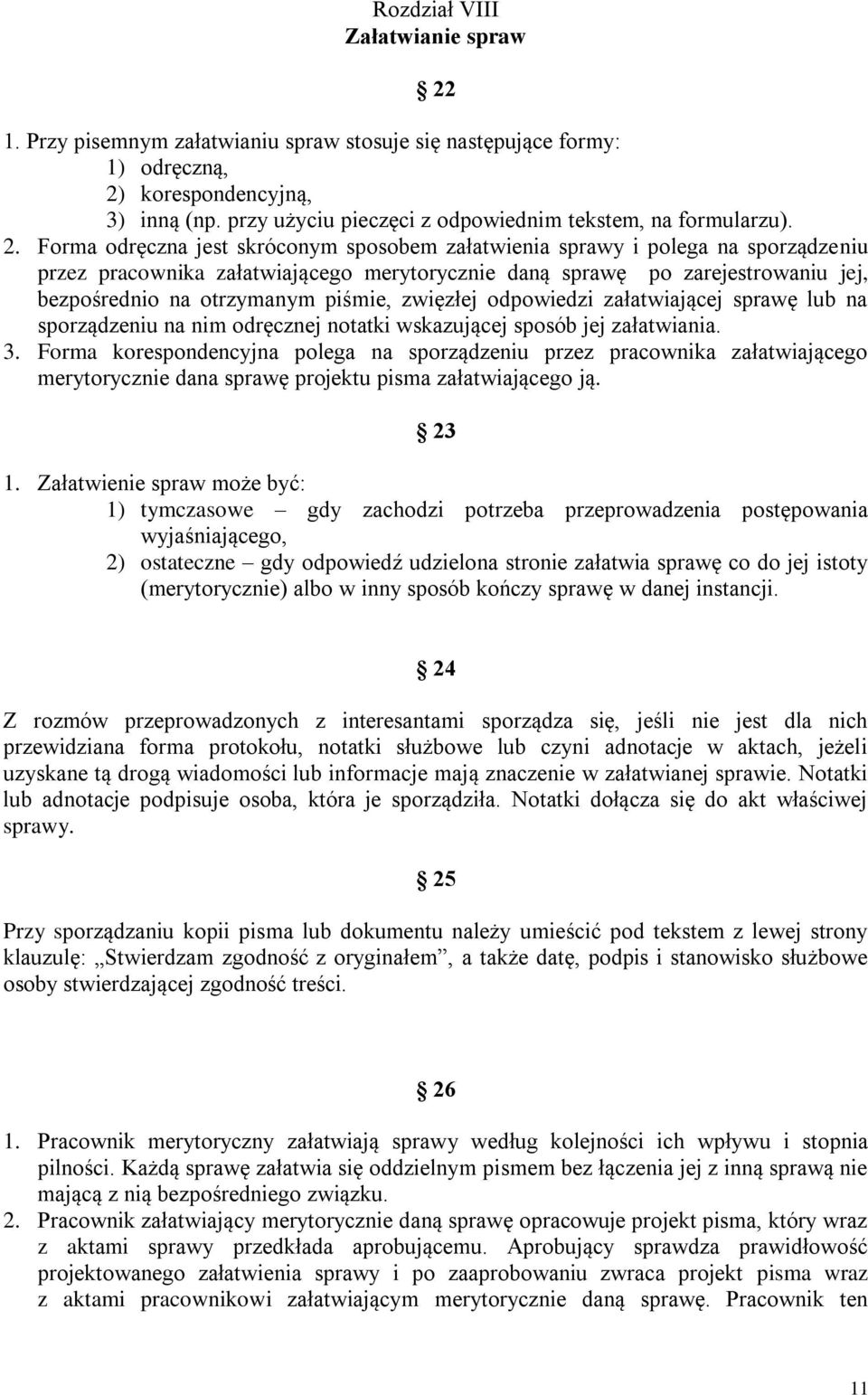 Rozdział VIII
Załatwianie spraw

22

1. Przy pisemnym załatwianiu spraw stosuje się następujące formy:
1) odręczną,
2) korespondencyjną,
3) inną (np. przy użyciu pieczęci z odpowiednim tekstem, na formularzu).
2. Forma odręczna jest skróconym sposobem załatwienia sprawy i polega na sporządzeniu przez pracownika załatwiającego merytorycznie daną sprawę po zarejestrowaniu jej, bezpośrednio na otrzymanym piśmie, zwięzłej odpowiedzi załatwiającej sprawę lub na sporządzeniu na nim odręcznej notatki wskazującej sposób jej załatwiania.
3. Forma korespondencyjna polega na sporządzeniu przez pracownika załatwiającego merytorycznie dana sprawę projektu pisma załatwiającego ją.

23

1. Załatwienie spraw może być:
1) tymczasowe – gdy zachodzi potrzeba przeprowadzenia postępowania wyjaśniającego,
2) ostateczne – gdy odpowiedź udzielona stronie załatwia sprawę co do jej istoty (merytorycznie) albo w inny sposób kończy sprawę w danej instancji.

24

Z rozmów przeprowadzonych z interesantami sporządza się, jeśli nie jest dla nich przewidziana forma protokołu, notatki służbowe lub czyni adnotacje w aktach, jeżeli uzyskane tą drogą wiadomości lub informacje mają znaczenie w załatwianej sprawie. Notatki lub adnotacje podpisuje osoba, która je sporządziła. Notatki dołącza się do akt właściwej sprawy.

25

Przy sporządzaniu kopii pisma lub dokumentu należy umieścić pod tekstem z lewej strony klauzulę: „Stwierdzam zgodność z oryginałem”, a także datę, podpis i stanowisko służbowe osoby stwierdzającej zgodność treści.

26

1. Pracownik merytoryczny załatwiają sprawy według kolejności ich wpływu i stopnia pilności. Każdą sprawę załatwia się oddzielnym pismem bez łączenia jej z inną sprawą nie mającą z nią bezpośredniego związku.
2. Pracownik załatwiający merytorycznie daną sprawę opracowuje projekt pisma, który wraz z aktami sprawy przedkłada aprobującemu. Aprobujący sprawdza prawidłowość projektowanego załatwienia sprawy i po zaaprobowaniu zwraca projekt pisma wraz z aktami pracownikowi załatwiającym merytorycznie daną sprawę. Pracownik ten

11